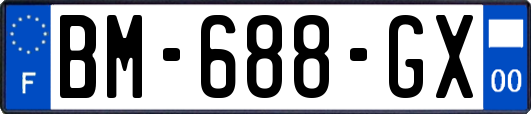 F
BM-688-GX
00